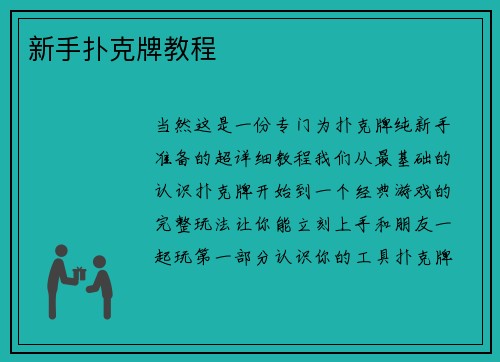 新手扑克牌教程

当然这是一份专门为扑克牌纯新手准备的超详细教程我们从最基础的认识扑克牌开始到一个经典游戏的完整玩法让你能立刻上手和朋友一起玩第一部分认识你的工具扑克牌